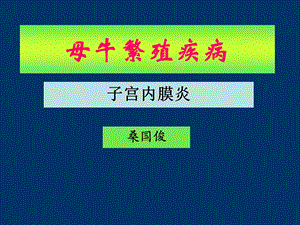 母牛繁殖疾病

子宫内膜炎

桑国俊